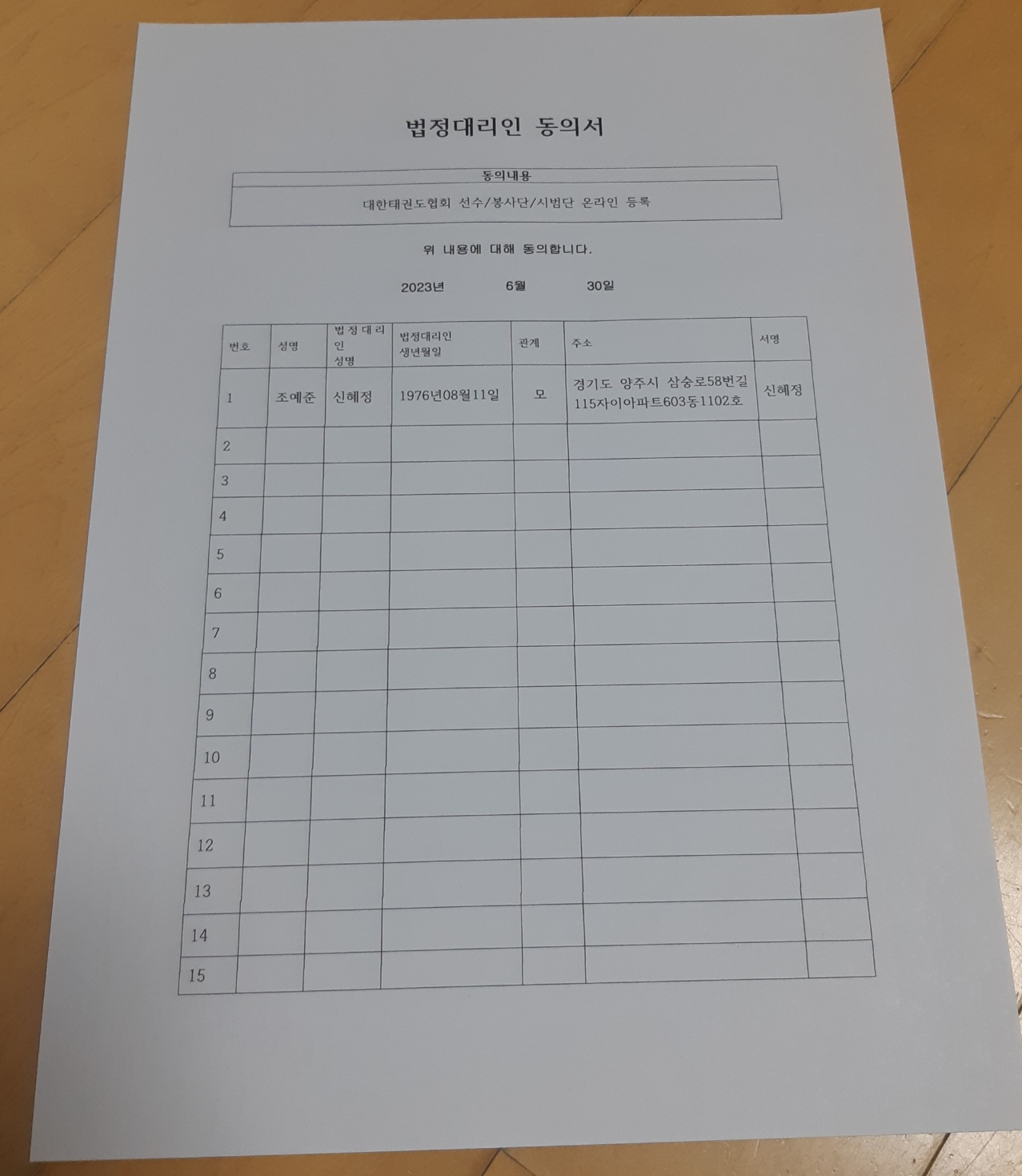 법정대리인 동의서

| 동의내용 |
|---|
| 대한태권도협회 선수/봉사단/시범단 온라인 등록 |

위 내용에 대해 동의합니다.

2023년 6월 30일

| 번호 | 성명 | 법정대리인 성명 | 법정대리인 생년월일 | 관계 | 주소 | 서명 |
|---|---|---|---|---|---|---|
| 1 | 조예준 | 신혜정 | 1976년08월11일 | 모 | 경기도 양주시 삼숭로58번길 115자이아파트603동1102호 | 신혜정 |
| 2 | | | | | | |
| 3 | | | | | | |
| 4 | | | | | | |
| 5 | | | | | | |
| 6 | | | | | | |
| 7 | | | | | | |
| 8 | | | | | | |
| 9 | | | | | | |
| 10 | | | | | | |
| 11 | | | | | | |
| 12 | | | | | | |
| 13 | | | | | | |
| 14 | | | | | | |
| 15 | | | | | | |